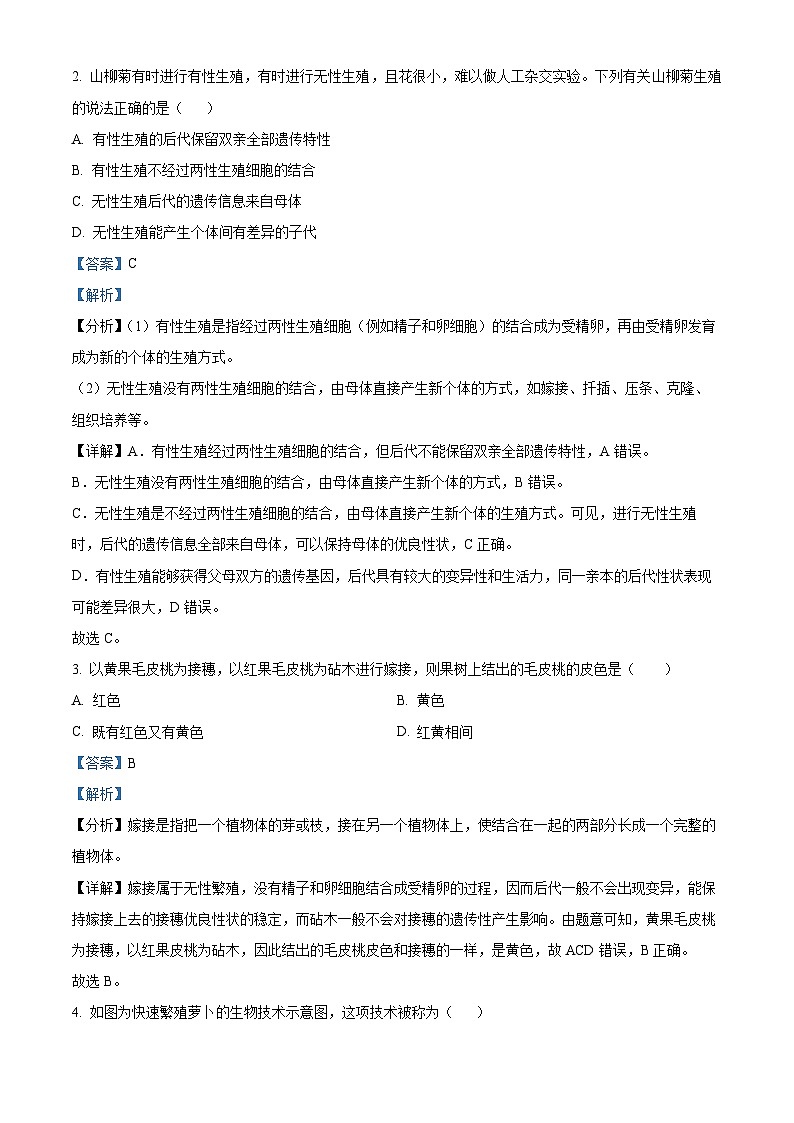 2. 山柳菊有时进行有性生殖，有时进行无性生殖，且花很小，难以做人工杂交实验。下列有关山柳菊生殖的说法正确的是（　　）

A. 有性生殖的后代保留双亲全部遗传特性

B. 有性生殖不经过两性生殖细胞的结合

C. 无性生殖后代的遗传信息来自母体

D. 无性生殖能产生个体间有差异的子代

【答案】C

【解析】

【分析】（1）有性生殖是指经过两性生殖细胞（例如精子和卵细胞）的结合成为受精卵，再由受精卵发育成为新的个体的生殖方式。

（2）无性生殖没有两性生殖细胞的结合，由母体直接产生新个体的方式，如嫁接、扦插、压条、克隆、组织培养等。

【详解】A．有性生殖经过两性生殖细胞的结合，但后代不能保留双亲全部遗传特性，A 错误。

B．无性生殖没有两性生殖细胞的结合，由母体直接产生新个体的方式，B 错误。

C．无性生殖是不经过两性生殖细胞的结合，由母体直接产生新个体的生殖方式。可见，进行无性生殖时，后代的遗传信息全部来自母体，可以保持母体的优良性状，C 正确。

D．有性生殖能够获得父母双方的遗传基因，后代具有较大的变异性和生活力，同一亲本的后代性状表现可能差异很大，D 错误。

故选 C。

3. 以黄果毛皮桃为接穗，以红果毛皮桃为砧木进行嫁接，则果树上结出的毛皮桃的皮色是（　　）

A. 红色

B. 黄色

C. 既有红色又有黄色

D. 红黄相间

【答案】B

【解析】

【分析】嫁接是指把一个植物体的芽或枝，接在另一个植物体上，使结合在一起的两部分长成一个完整的植物体。

【详解】嫁接属于无性繁殖，没有精子和卵细胞结合成受精卵的过程，因而后代一般不会出现变异，能保持嫁接上去的接穗优良性状的稳定，而砧木一般不会对接穗的遗传性产生影响。由题意可知，黄果毛皮桃为接穗，以红果皮桃为砧木，因此结出的毛皮桃皮色和接穗的一样，是黄色，故 ACD 错误，B 正确。

故选 B。

4. 如图为快速繁殖萝卜的生物技术示意图，这项技术被称为（　　）